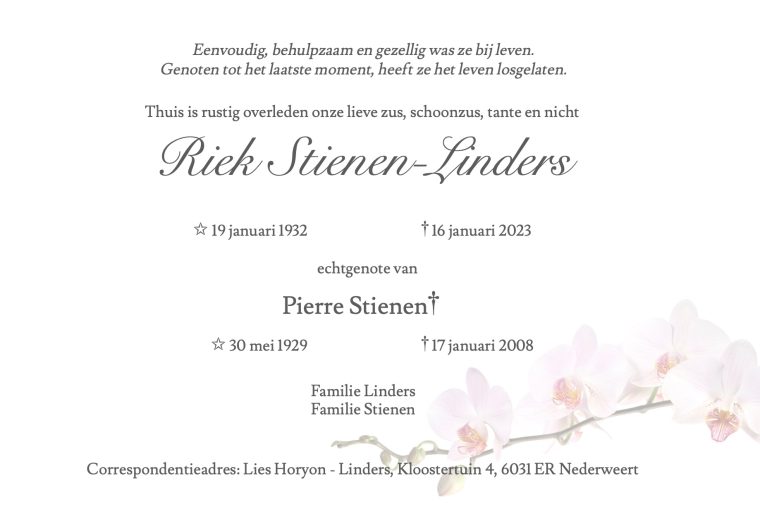 Eenvoudig, behulpzaam en gezellig was ze bij leven.
Genoten tot het laatste moment, heeft ze het leven losgelaten.

Thuis is rustig overleden onze lieve zus, schoonzus, tante en nicht

Riek Stienen-Linders

☆ 19 januari 1932 † 16 januari 2023

echtgenote van

Pierre Stienen†

☆ 30 mei 1929 † 17 januari 2008

Familie Linders
Familie Stienen

Correspondentieadres: Lies Horyon - Linders, Kloostertuin 4, 6031 ER Nederweert